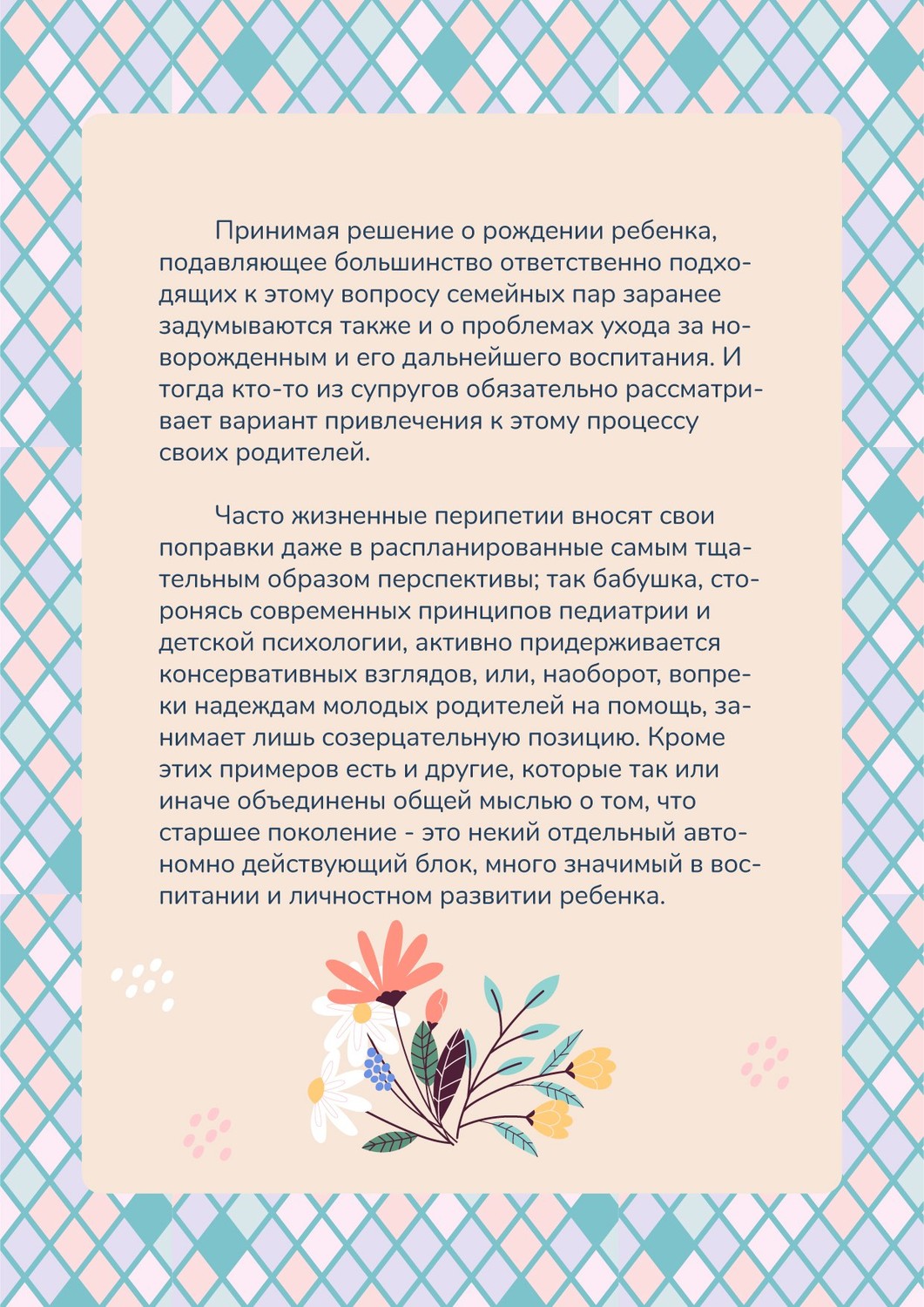 Принимая решение о рождении ребенка, подавляющее большинство ответственно подходящих к этому вопросу семейных пар заранее задумываются также и о проблемах ухода за новорожденным и его дальнейшего воспитания. И тогда кто-то из супругов обязательно рассматривает вариант привлечения к этому процессу своих родителей.

Часто жизненные перипетии вносят свои поправки даже в распланированные самым тщательным образом перспективы; так бабушка, сторонясь современных принципов педиатрии и детской психологии, активно придерживается консервативных взглядов, или, наоборот, вопреки надеждам молодых родителей на помощь, занимает лишь созерцательную позицию. Кроме этих примеров есть и другие, которые так или иначе объединены общей мыслью о том, что старшее поколение - это некий отдельный автономно действующий блок, много значимый в воспитании и личностном развитии ребенка.